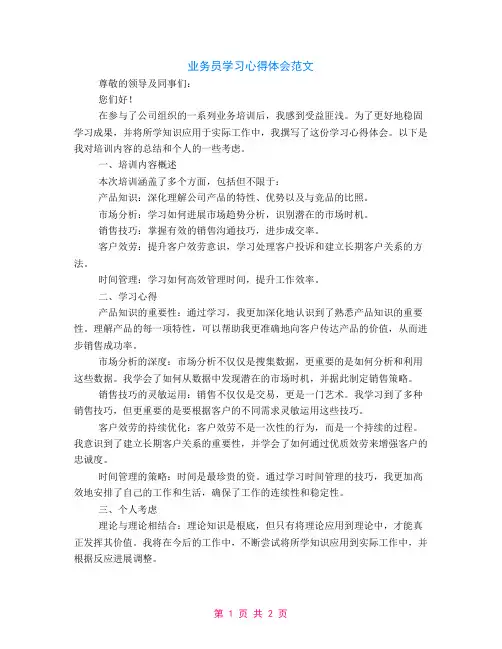 业务员学习心得体会范文

尊敬的领导及同事们：

您们好！

在参与了公司组织的一系列业务培训后，我感到受益匪浅。为了更好地稳固学习成果，并将所学知识应用于实际工作中，我撰写了这份学习心得体会。以下是我对培训内容的总结和个人的一些考虑。

一、培训内容概述

本次培训涵盖了多个方面，包括但不限于：

产品知识：深化理解公司产品的特性、优势以及与竞品的比照。

市场分析：学习如何进展市场趋势分析，识别潜在的市场时机。

销售技巧：掌握有效的销售沟通技巧，进步成交率。

客户效劳：提升客户效劳意识，学习处理客户投诉和建立长期客户关系的方法。

时间管理：学习如何高效管理时间，提升工作效率。

二、学习心得

产品知识的重要性：通过学习，我更加深化地认识到了熟悉产品知识的重要性。理解产品的每一项特性，可以帮助我更准确地向客户传达产品的价值，从而进步销售成功率。

市场分析的深度：市场分析不仅仅是搜集数据，更重要的是如何分析和利用这些数据。我学会了如何从数据中发现潜在的市场时机，并据此制定销售策略。

销售技巧的灵敏运用：销售不仅仅是交易，更是一门艺术。我学习到了多种销售技巧，但更重要的是要根据客户的不同需求灵敏运用这些技巧。

客户效劳的持续优化：客户效劳不是一次性的行为，而是一个持续的过程。我意识到了建立长期客户关系的重要性，并学会了如何通过优质效劳来增强客户的忠诚度。

时间管理的策略：时间是最珍贵的资。通过学习时间管理的技巧，我更加高效地安排了自己的工作和生活，确保了工作的连续性和稳定性。

三、个人考虑

理论与理论相结合：理论知识是根底，但只有将理论应用到理论中，才能真正发挥其价值。我将在今后的工作中，不断尝试将所学知识应用到实际工作中，并根据反应进展调整。

第 1 页 共 2 页